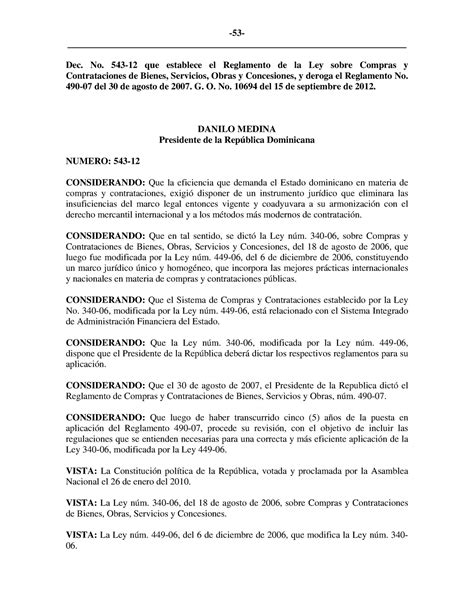 -53-

Dec. No. 543-12 que establece el Reglamento de la Ley sobre Compras y Contrataciones de Bienes, Servicios, Obras y Concesiones, y deroga el Reglamento No. 490-07 del 30 de agosto de 2007. G. O. No. 10694 del 15 de septiembre de 2012.

DANILO MEDINA
Presidente de la República Dominicana

NUMERO: 543-12

CONSIDERANDO: Que la eficiencia que demanda el Estado dominicano en materia de compras y contrataciones, exigió disponer de un instrumento jurídico que eliminara las insuficiencias del marco legal entonces vigente y coadyuvara a su armonización con el derecho mercantil internacional y a los métodos más modernos de contratación.

CONSIDERANDO: Que en tal sentido, se dictó la Ley núm. 340-06, sobre Compras y Contrataciones de Bienes, Obras, Servicios y Concesiones, del 18 de agosto de 2006, que luego fue modificada por la Ley núm. 449-06, del 6 de diciembre de 2006, constituyendo un marco jurídico único y homogéneo, que incorpora las mejores prácticas internacionales y nacionales en materia de compras y contrataciones públicas.

CONSIDERANDO: Que el Sistema de Compras y Contrataciones establecido por la Ley No. 340-06, modificada por la Ley núm. 449-06, está relacionado con el Sistema Integrado de Administración Financiera del Estado.

CONSIDERANDO: Que la Ley núm. 340-06, modificada por la Ley núm. 449-06, dispone que el Presidente de la República deberá dictar los respectivos reglamentos para su aplicación.

CONSIDERANDO: Que el 30 de agosto de 2007, el Presidente de la Republica dictó el Reglamento de Compras y Contrataciones de Bienes, Servicios y Obras, núm. 490-07.

CONSIDERANDO: Que luego de haber transcurrido cinco (5) años de la puesta en aplicación del Reglamento 490-07, procede su revisión, con el objetivo de incluir las regulaciones que se entienden necesarias para una correcta y más eficiente aplicación de la Ley 340-06, modificada por la Ley 449-06.

VISTA: La Constitución política de la República, votada y proclamada por la Asamblea Nacional el 26 de enero del 2010.

VISTA: La Ley núm. 340-06, del 18 de agosto de 2006, sobre Compras y Contrataciones de Bienes, Obras, Servicios y Concesiones.

VISTA: La Ley núm. 449-06, del 6 de diciembre de 2006, que modifica la Ley núm. 340-06.